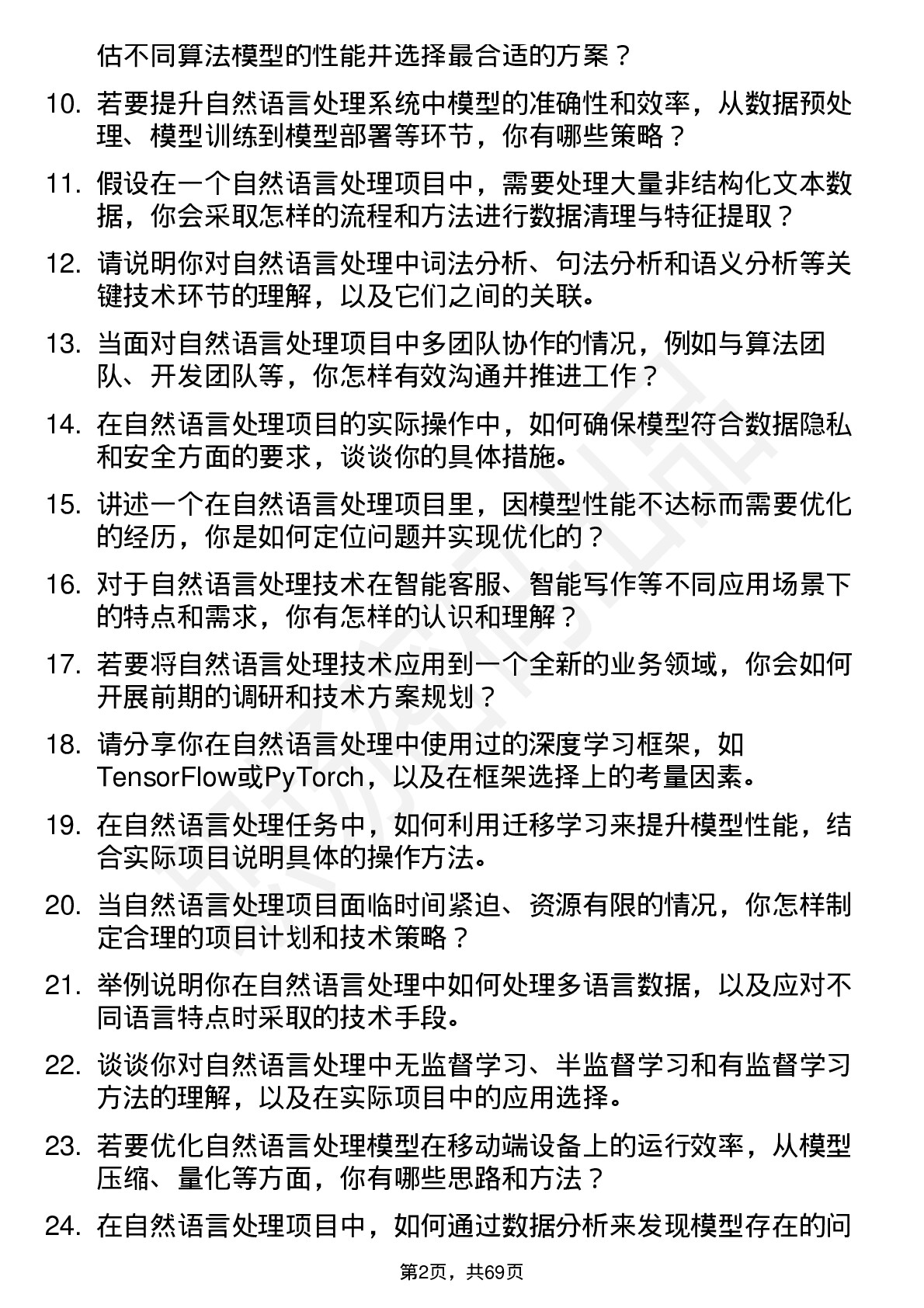 估不同算法模型的性能并选择最合适的方案？

10. 若要提升自然语言处理系统中模型的准确性和效率，从数据预处理、模型训练到模型部署等环节，你有哪些策略？

11. 假设在一个自然语言处理项目中，需要处理大量非结构化文本数据，你会采取怎样的流程和方法进行数据清理与特征提取？

12. 请说明你对自然语言处理中词法分析、句法分析和语义分析等关键技术环节的理解，以及它们之间的关联。

13. 当面对自然语言处理项目中多团队协作的情况，例如与算法团队、开发团队等，你怎样有效沟通并推进工作？

14. 在自然语言处理项目的实际操作中，如何确保模型符合数据隐私和安全方面的要求，谈谈你的具体措施。

15. 讲述一个在自然语言处理项目里，因模型性能不达标而需要优化的经历，你是如何定位问题并实现优化的？

16. 对于自然语言处理技术在智能客服、智能写作等不同应用场景下的特点和需求，你有怎样的认识和理解？

17. 若要将自然语言处理技术应用到一个全新的业务领域，你会如何开展前期的调研和技术方案规划？

18. 请分享你在自然语言处理中使用过的深度学习框架，如TensorFlow或PyTorch，以及在框架选择上的考量因素。

19. 在自然语言处理任务中，如何利用迁移学习来提升模型性能，结合实际项目说明具体的操作方法。

20. 当自然语言处理项目面临时间紧迫、资源有限的情况，你怎样制定合理的项目计划和技术策略？

21. 举例说明你在自然语言处理中如何处理多语言数据，以及应对不同语言特点时采取的技术手段。

22. 谈谈你对自然语言处理中无监督学习、半监督学习和有监督学习方法的理解，以及在实际项目中的应用选择。

23. 若要优化自然语言处理模型在移动端设备上的运行效率，从模型压缩、量化等方面，你有哪些思路和方法？

24. 在自然语言处理项目中，如何通过数据分析来发现模型存在的问

第2页，共69页